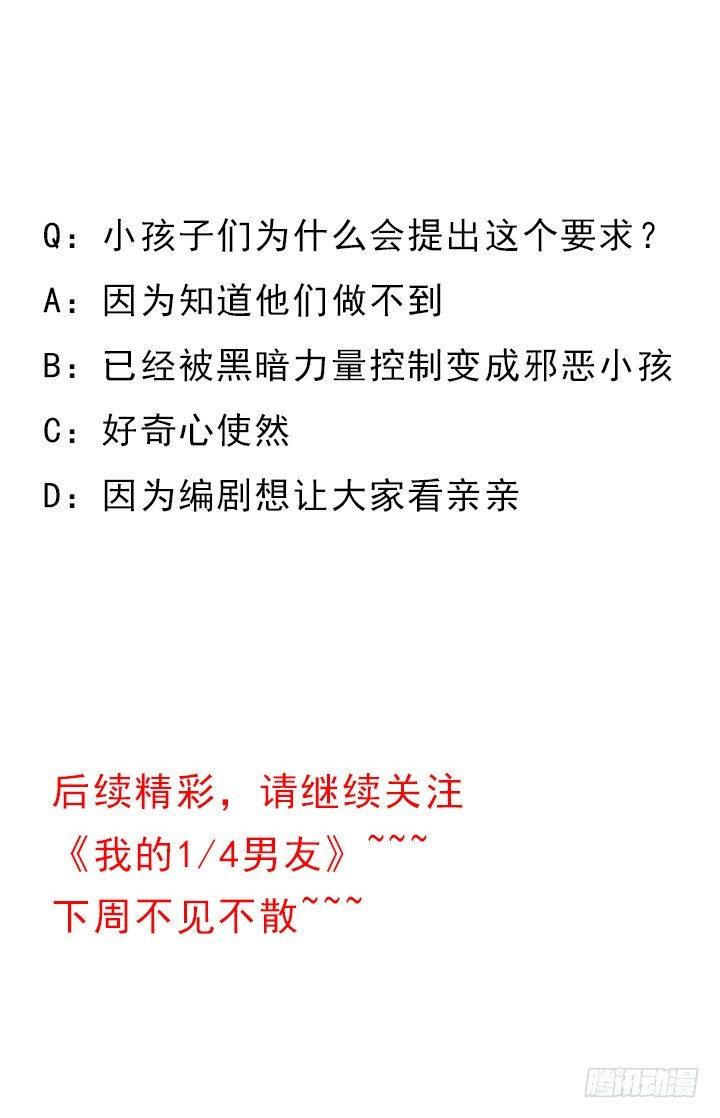 Q：小孩子们为什么会提出这个要求？
A：因为知道他们做不到
B：已经被黑暗力量控制变成邪恶小孩
C：好奇心使然
D：因为编剧想让大家看亲亲

后续精彩，请继续关注
《我的1/4男友》~~~
下周不见不散~~~

腾讯动漫